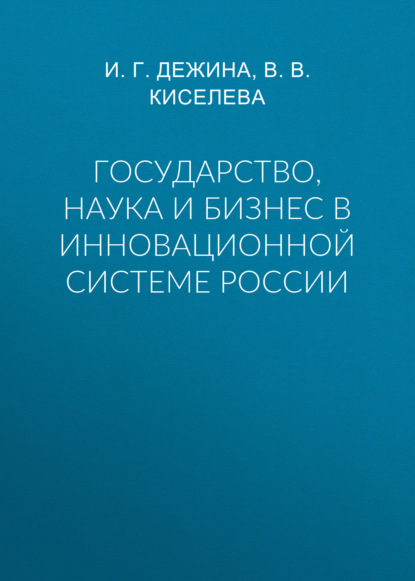 И. Г. ДЕЖИНА, В. В. КИСЕЛЕВА

ГОСУДАРСТВО, НАУКА И БИЗНЕС В ИННОВАЦИОННОЙ СИСТЕМЕ РОССИИ